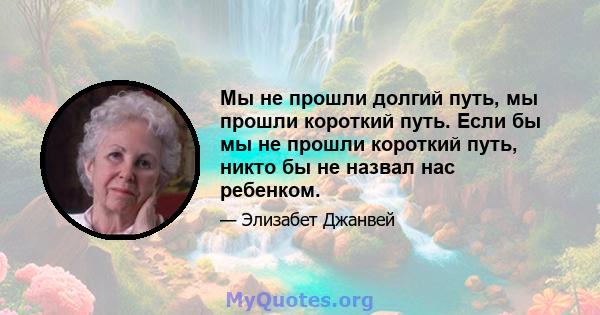 Мы не прошли долгий путь, мы прошли короткий путь. Если бы мы не прошли короткий путь, никто бы не назвал нас ребенком.

— Элизабет Джанвей

MyQuotes.org